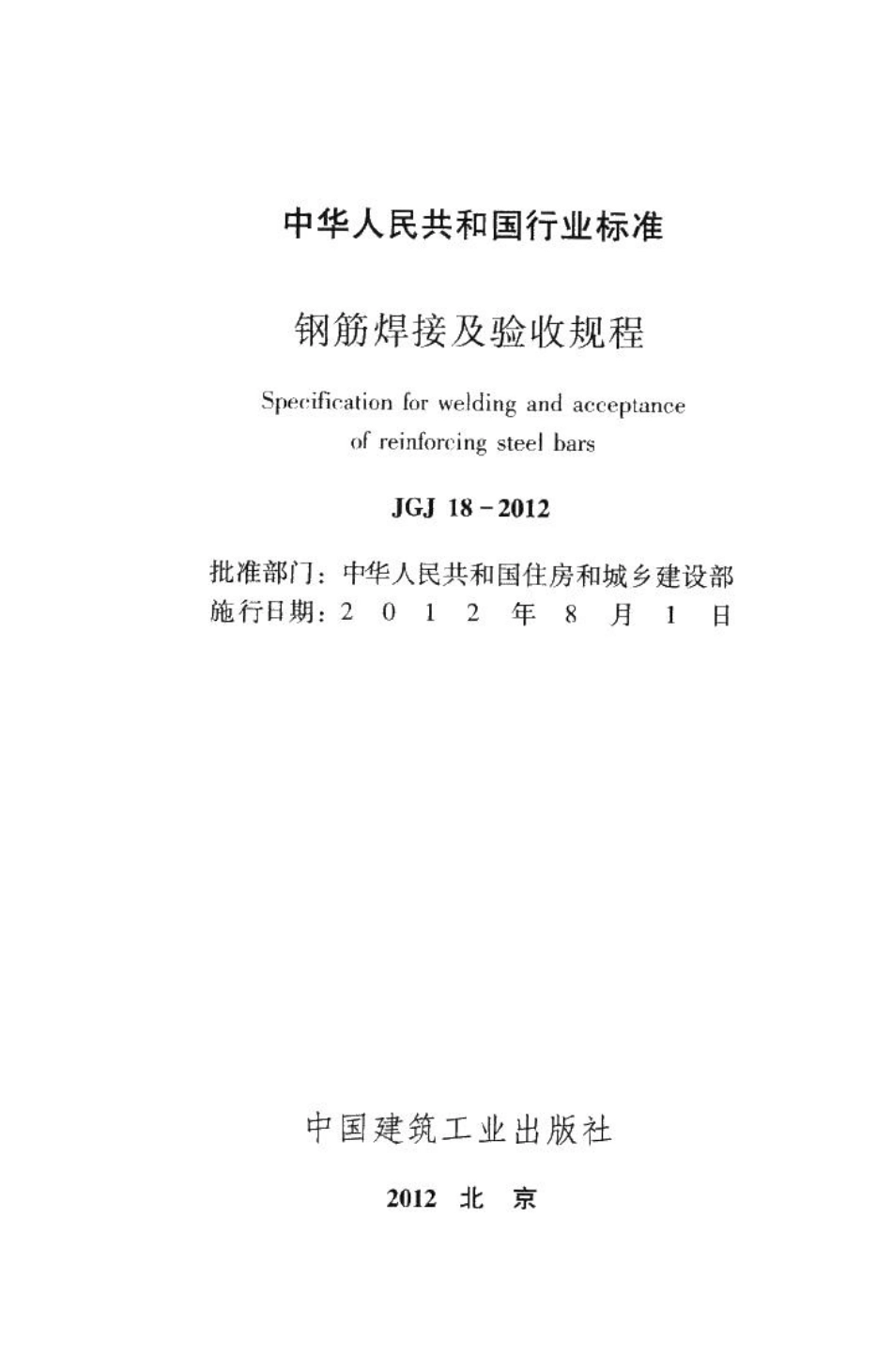 中华人民共和国行业标准

钢筋焊接及验收规程

Specification for welding and acceptance of reinforcing steel bars

JGJ 18－2012

批准部门：中华人民共和国住房和城乡建设部
施行日期：2 0 1 2 年 8 月 1 日

中国建筑工业出版社

2012 北 京